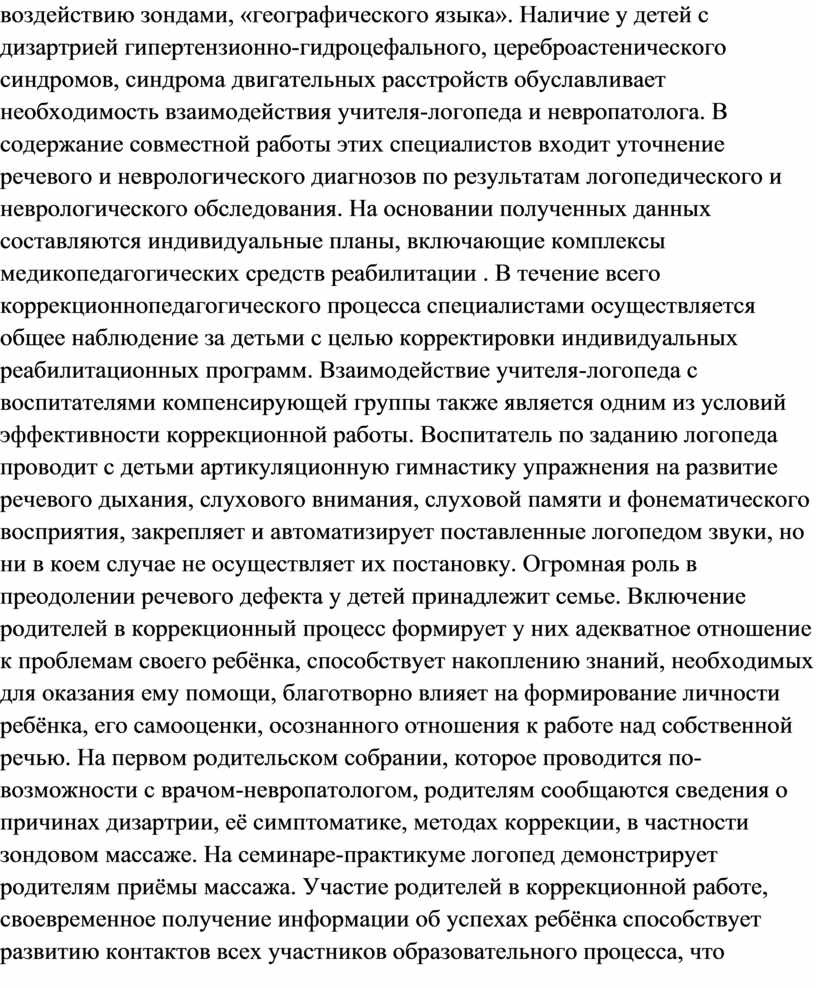 воздействию зондами, «географического языка». Наличие у детей с дизартрией гипертензионно-гидроцефального, цереброастенического синдромов, синдрома двигательных расстройств обуславливает необходимость взаимодействия учителя-логопеда и невропатолога. В содержание совместной работы этих специалистов входит уточнение речевого и неврологического диагнозов по результатам логопедического и неврологического обследования. На основании полученных данных составляются индивидуальные планы, включающие комплексы медикопедагогических средств реабилитации . В течение всего коррекционнопедагогического процесса специалистами осуществляется общее наблюдение за детьми с целью корректировки индивидуальных реабилитационных программ. Взаимодействие учителя-логопеда с воспитателями компенсирующей группы также является одним из условий эффективности коррекционной работы. Воспитатель по заданию логопеда проводит с детьми артикуляционную гимнастику упражнения на развитие речевого дыхания, слухового внимания, слуховой памяти и фонематического восприятия, закрепляет и автоматизирует поставленные логопедом звуки, но ни в коем случае не осуществляет их постановку. Огромная роль в преодолении речевого дефекта у детей принадлежит семье. Включение родителей в коррекционный процесс формирует у них адекватное отношение к проблемам своего ребёнка, способствует накоплению знаний, необходимых для оказания ему помощи, благотворно влияет на формирование личности ребёнка, его самооценки, осознанного отношения к работе над собственной речью. На первом родительском собрании, которое проводится по-возможности с врачом-невропатологом, родителям сообщаются сведения о причинах дизартрии, её симптоматике, методах коррекции, в частности зондовом массаже. На семинаре-практикуме логопед демонстрирует родителям приёмы массажа. Участие родителей в коррекционной работе, своевременное получение информации об успехах ребёнка способствует развитию контактов всех участников образовательного процесса, что